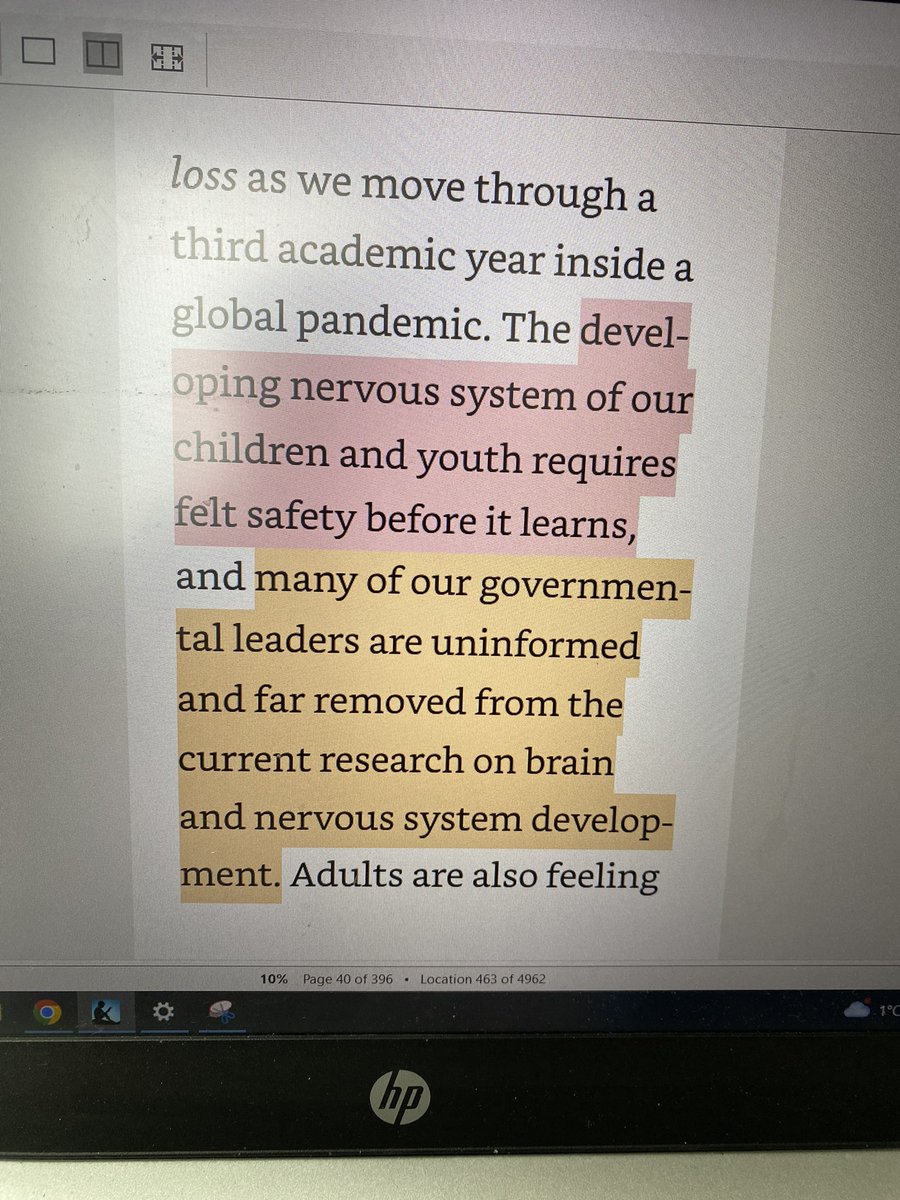 loss as we move through a third academic year inside a global pandemic. The developing nervous system of our children and youth requires felt safety before it learns, and many of our governmental leaders are uninformed and far removed from the current research on brain and nervous system development. Adults are also feeling

10% Page 40 of 396 • Location 463 of 4962

1°C

hp